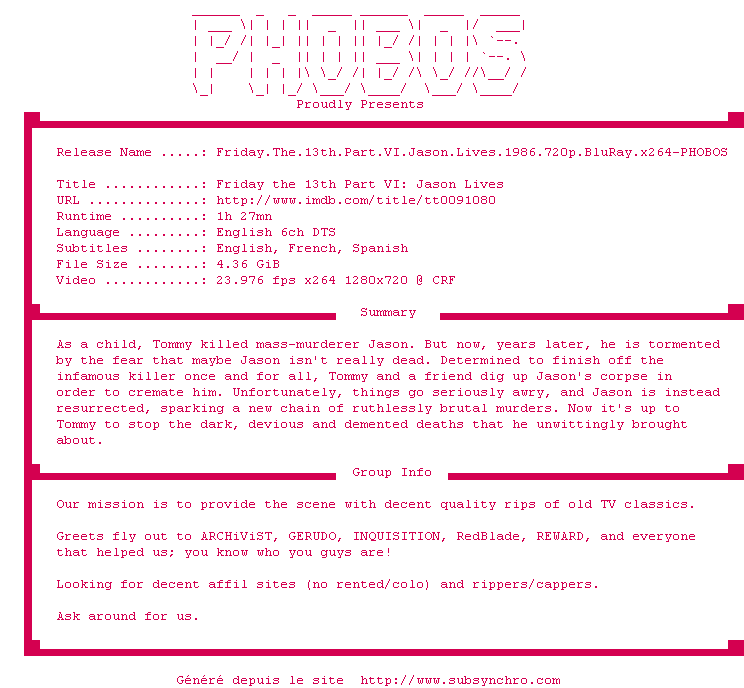 PHOBOS
Proudly Presents

Release Name .....: Friday.The.13th.Part.VI.Jason.Lives.1986.720p.BluRay.x264-PHOBOS

Title ............: Friday the 13th Part VI: Jason Lives
URL ..............: http://www.imdb.com/title/tt0091080
Runtime ..........: 1h 27mn
Language .........: English 6ch DTS
Subtitles ........: English, French, Spanish
File Size ........: 4.36 GiB
Video ............: 23.976 fps x264 1280x720 @ CRF

Summary

As a child, Tommy killed mass-murderer Jason. But now, years later, he is tormented by the fear that maybe Jason isn't really dead. Determined to finish off the infamous killer once and for all, Tommy and a friend dig up Jason's corpse in order to cremate him. Unfortunately, things go seriously awry, and Jason is instead resurrected, sparking a new chain of ruthlessly brutal murders. Now it's up to Tommy to stop the dark, devious and demented deaths that he unwittingly brought about.

Group Info

Our mission is to provide the scene with decent quality rips of old TV classics.

Greets fly out to ARCHiViST, GERUDO, INQUISITION, RedBlade, REWARD, and everyone that helped us; you know who you guys are!

Looking for decent affil sites (no rented/colo) and rippers/cappers.

Ask around for us.

Généré depuis le site  http://www.subsynchro.com